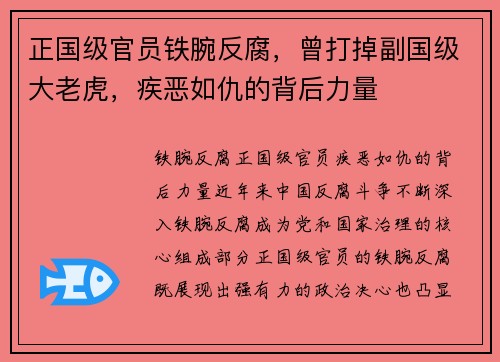 正国级官员铁腕反腐，曾打掉副国级大老虎，疾恶如仇的背后力量

铁腕反腐正国级官员疾恶如仇的背后力量近年来中国反腐斗争不断深入铁腕反腐成为党和国家治理的核心组成部分正国级官员的铁腕反腐既展现出强有力的政治决心也凸显